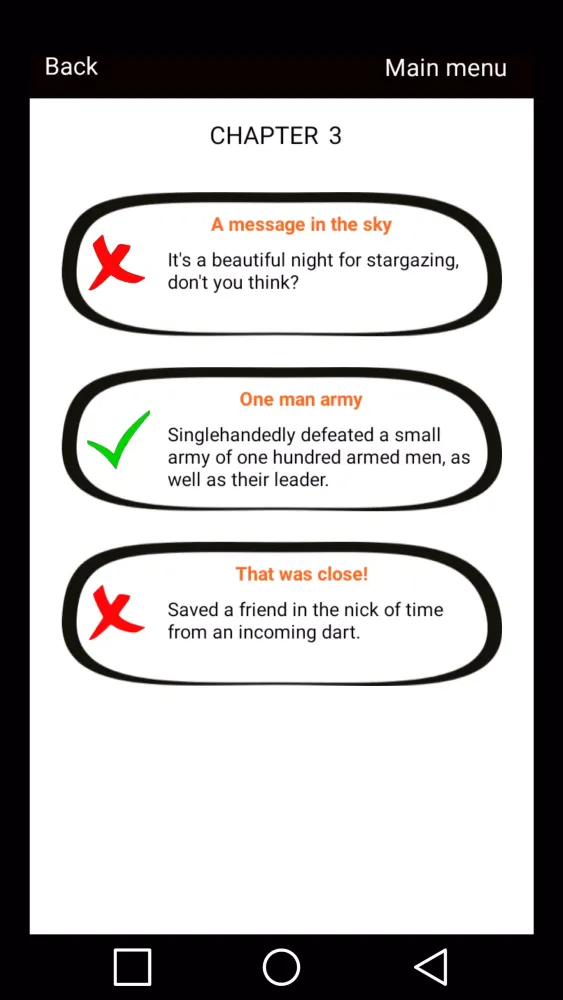 Back
Main menu

CHAPTER 3

A message in the sky

It's a beautiful night for stargazing, don't you think?

One man army

Singlehandedly defeated a small army of one hundred armed men, as well as their leader.

That was close!

Saved a friend in the nick of time from an incoming dart.